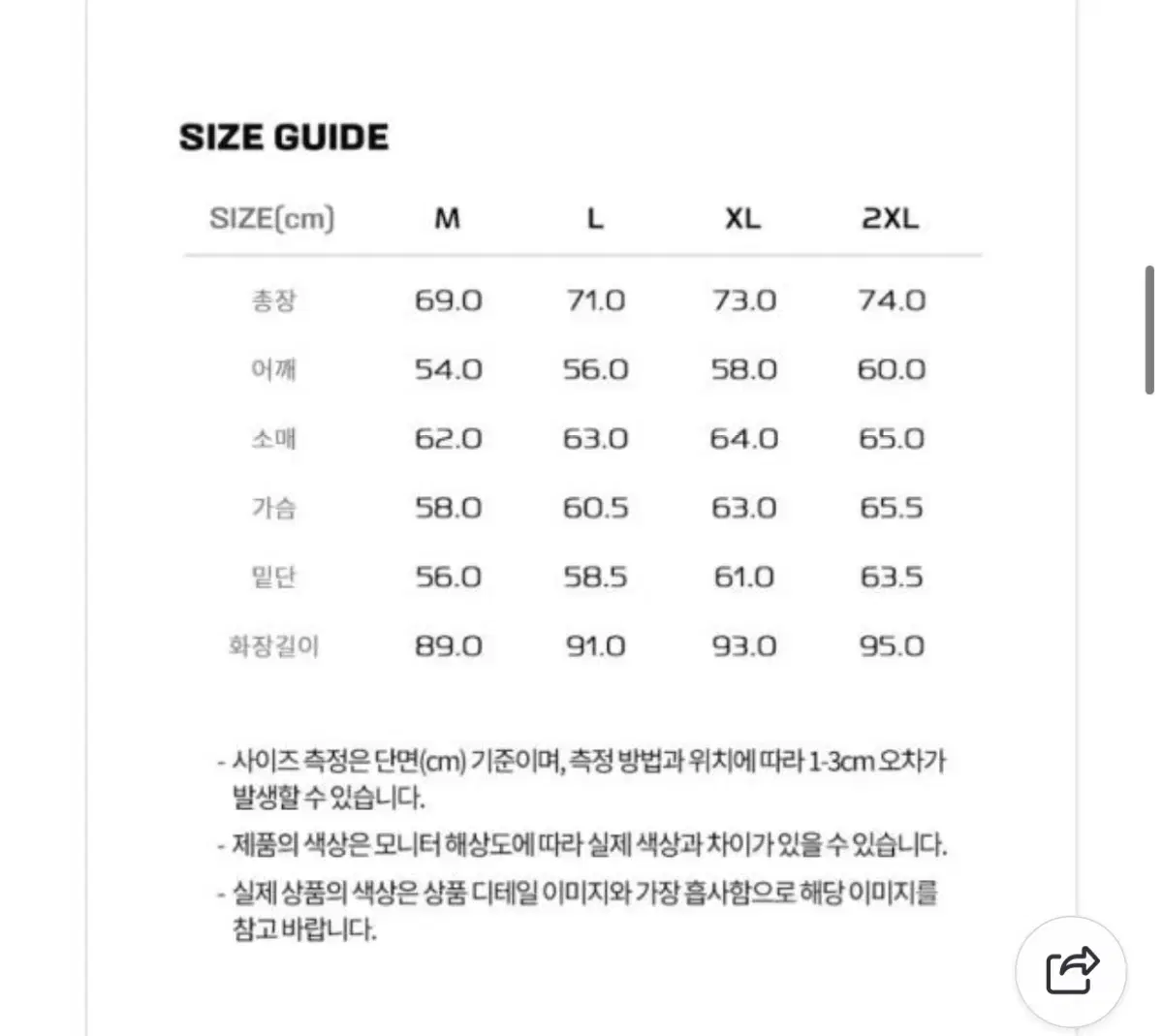 SIZE GUIDE

| SIZE(cm) | M | L | XL | 2XL |
|---|---|---|---|---|
| 총장 | 69.0 | 71.0 | 73.0 | 74.0 |
| 어깨 | 54.0 | 56.0 | 58.0 | 60.0 |
| 소매 | 62.0 | 63.0 | 64.0 | 65.0 |
| 가슴 | 58.0 | 60.5 | 63.0 | 65.5 |
| 밑단 | 56.0 | 58.5 | 61.0 | 63.5 |
| 화장길이 | 89.0 | 91.0 | 93.0 | 95.0 |

- 사이즈 측정은 단면(cm) 기준이며, 측정 방법과 위치에 따라 1-3cm 오차가 발생할 수 있습니다.

- 제품의 색상은 모니터 해상도에 따라 실제 색상과 차이가 있을 수 있습니다.

- 실제 상품의 색상은 상품 디테일 이미지와 가장 흡사함으로 해당 이미지를 참고 바랍니다.